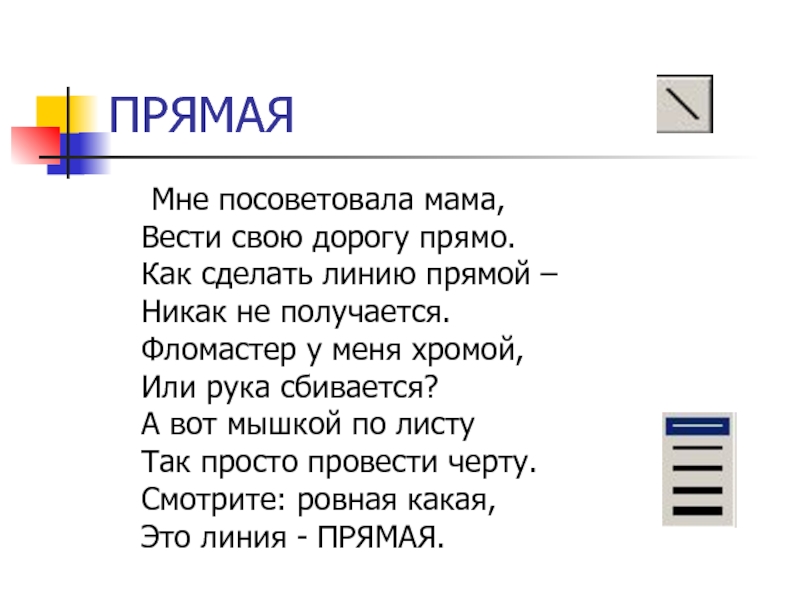 ПРЯМАЯ

Мне посоветовала мама,
Вести свою дорогу прямо.
Как сделать линию прямой –
Никак не получается.
Фломастер у меня хромой,
Или рука сбивается?
А вот мышкой по листу
Так просто провести черту.
Смотрите: ровная какая,
Это линия - ПРЯМАЯ.